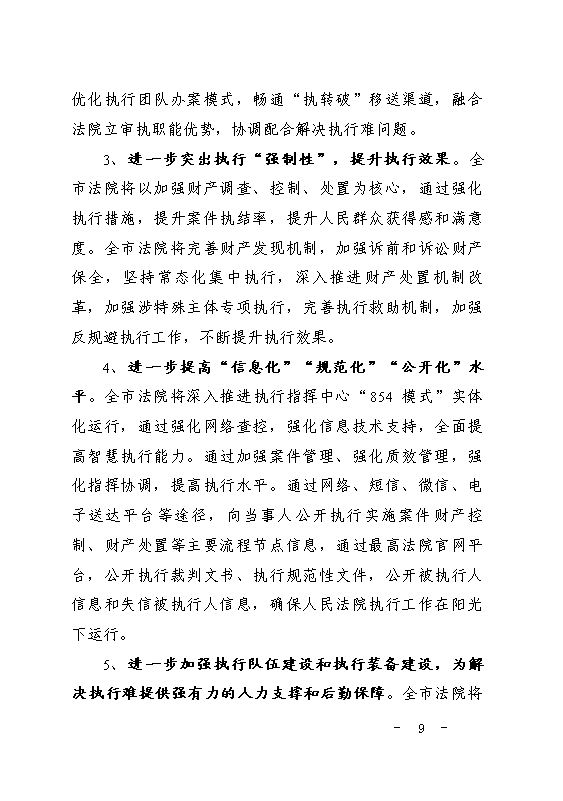 优化执行团队办案模式，畅通“执转破”移送渠道，融合法院立审执职能优势，协调配合解决执行难问题。

3、进一步突出执行“强制性”，提升执行效果。全市法院将以加强财产调查、控制、处置为核心，通过强化执行措施，提升案件执结率，提升人民群众获得感和满意度。全市法院将完善财产发现机制，加强诉前和诉讼财产保全，坚持常态化集中执行，深入推进财产处置机制改革，加强涉特殊主体专项执行，完善执行救助机制，加强反规避执行工作，不断提升执行效果。

4、进一步提高“信息化”“规范化”“公开化”水平。全市法院将深入推进执行指挥中心“854 模式”实体化运行，通过强化网络查控，强化信息技术支持，全面提高智慧执行能力。通过加强案件管理、强化质效管理，强化指挥协调，提高执行水平。通过网络、短信、微信、电子送达平台等途径，向当事人公开执行实施案件财产控制、财产处置等主要流程节点信息，通过最高法院官网平台，公开执行裁判文书、执行规范性文件，公开被执行人信息和失信被执行人信息，确保人民法院执行工作在阳光下运行。

5、进一步加强执行队伍建设和执行装备建设，为解决执行难提供强有力的人力支撑和后勤保障。全市法院将

- 9 -